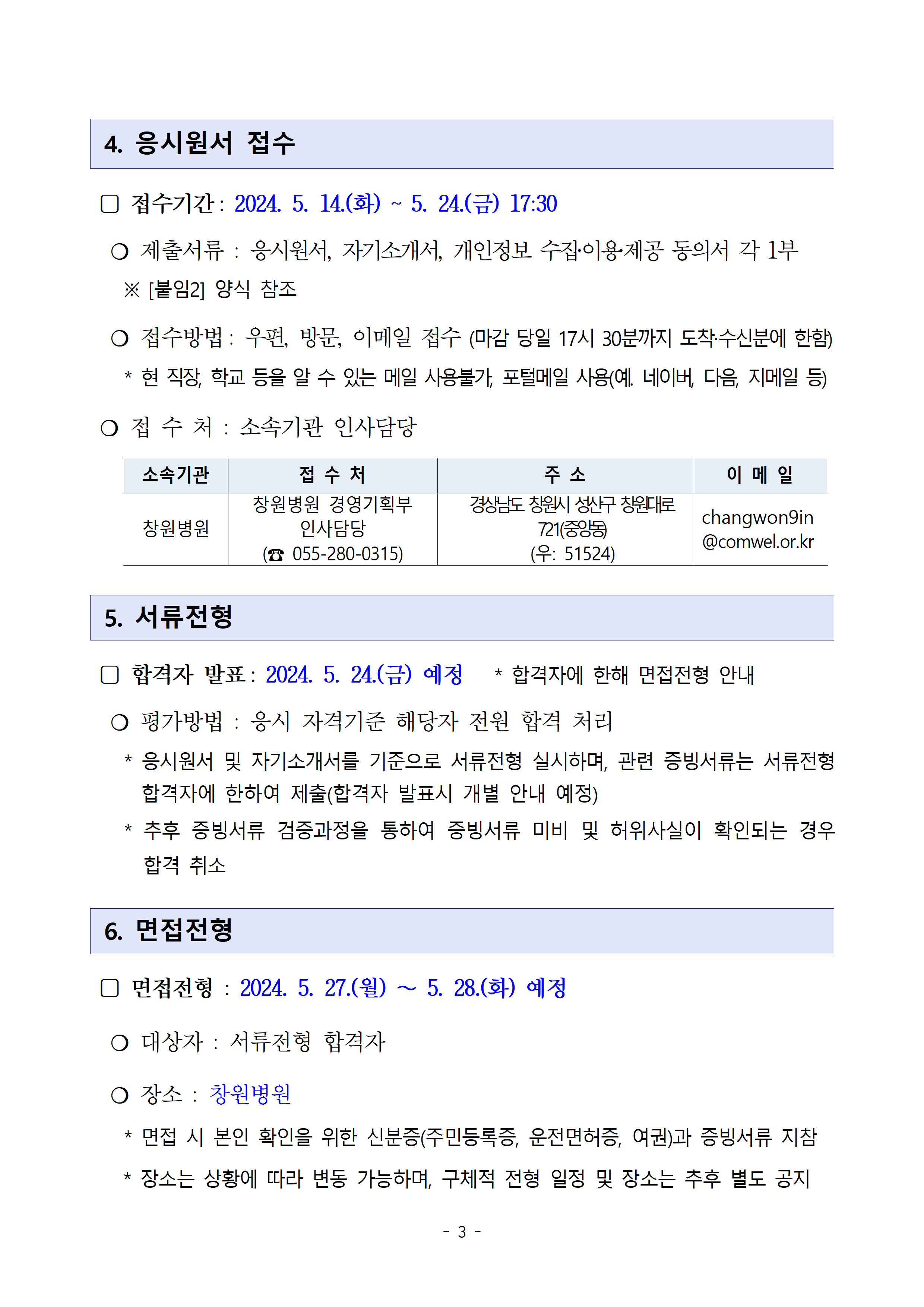 4. 응시원서 접수

□ 접수기간 : 2024. 5. 14.(화) ~ 5. 24.(금) 17:30

○ 제출서류 : 응시원서, 자기소개서, 개인정보 수집·이용·제공 동의서 각 1부

※ [붙임2] 양식 참조

○ 접수방법 : 우편, 방문, 이메일 접수 (마감 당일 17시 30분까지 도착·수신분에 한함)

* 현 직장, 학교 등을 알 수 있는 메일 사용불가, 포털메일 사용(예. 네이버, 다음, 지메일 등)

○ 접 수 처 : 소속기관 인사담당

| 소속기관 | 접 수 처 | 주 소 | 이 메 일 |
|---|---|---|---|
| 창원병원 | 창원병원 경영기획부 인사담당 (☎ 055-280-0315) | 경상남도 창원시 성산구 창원대로 721(중앙동) (우: 51524) | changwon9in @comwel.or.kr |

5. 서류전형

□ 합격자 발표 : 2024. 5. 24.(금) 예정 * 합격자에 한해 면접전형 안내

○ 평가방법 : 응시 자격기준 해당자 전원 합격 처리

* 응시원서 및 자기소개서를 기준으로 서류전형 실시하며, 관련 증빙서류는 서류전형 합격자에 한하여 제출(합격자 발표시 개별 안내 예정)

* 추후 증빙서류 검증과정을 통하여 증빙서류 미비 및 허위사실이 확인되는 경우 합격 취소

6. 면접전형

□ 면접전형 : 2024. 5. 27.(월) ~ 5. 28.(화) 예정

○ 대상자 : 서류전형 합격자

○ 장소 : 창원병원

* 면접 시 본인 확인을 위한 신분증(주민등록증, 운전면허증, 여권)과 증빙서류 지참

* 장소는 상황에 따라 변동 가능하며, 구체적 전형 일정 및 장소는 추후 별도 공지

- 3 -